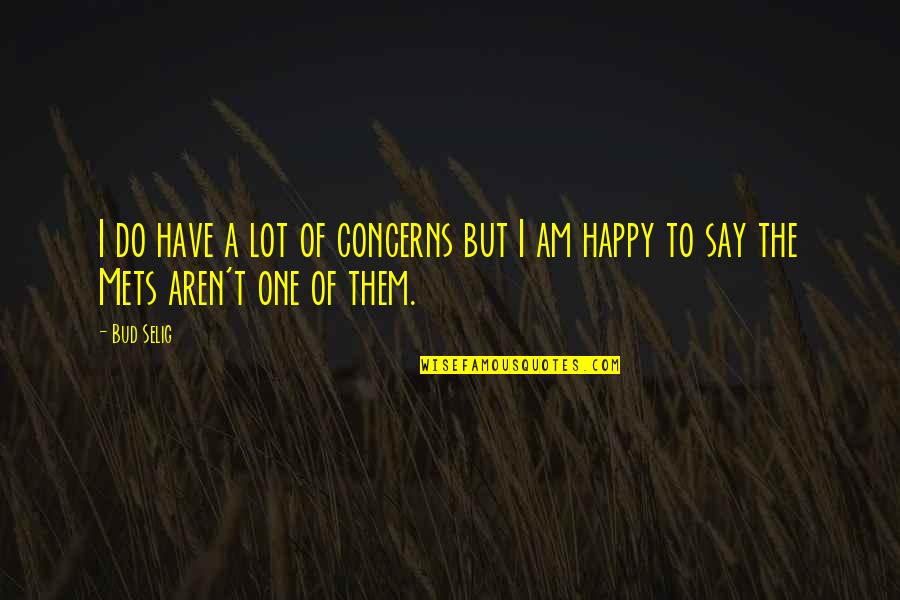 I do have a lot of concerns but I am happy to say the Mets aren't one of them.

- Bud Selig

WISEFAMOUSQUOTES.COM